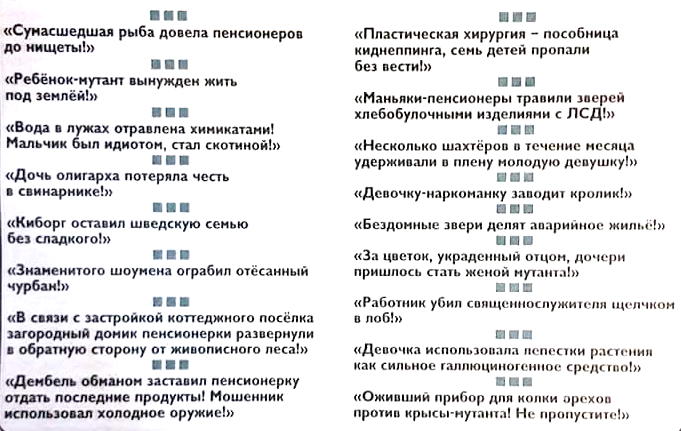 «Сумасшедшая рыба довела пенсионеров до нищеты!»

«Ребёнок-мутант вынужден жить под землёй!»

«Вода в лужах отравлена химикатами! Мальчик был идиотом, стал скотиной!»

«Дочь олигарха потеряла честь в свинарнике!»

«Киборг оставил шведскую семью без сладкого!»

«Знаменитого шоумена ограбил отёсанный чурбан!»

«В связи с застройкой коттеджного посёлка загородный домик пенсионерки развернули в обратную сторону от живописного леса!»

«Дембель обманом заставил пенсионерку отдать последние продукты! Мошенник использовал холодное оружие!»

«Пластическая хирургия – пособница киднеппинга, семь детей пропали без вести!»

«Маньяки-пенсионеры травили зверей хлебобулочными изделиями с ЛСД!»

«Несколько шахтёров в течение месяца удерживали в плену молодую девушку!»

«Девочку-наркоманку заводит кролик!»

«Бездомные звери делят аварийное жильё!»

«За цветок, украденный отцом, дочери пришлось стать женой мутанта!»

«Работник убил священнослужителя щелчком в лоб!»

«Девочка использовала лепестки растения как сильное галлюциногенное средство!»

«Оживший прибор для колки орехов против крысы-мутанта! Не пропустите!»